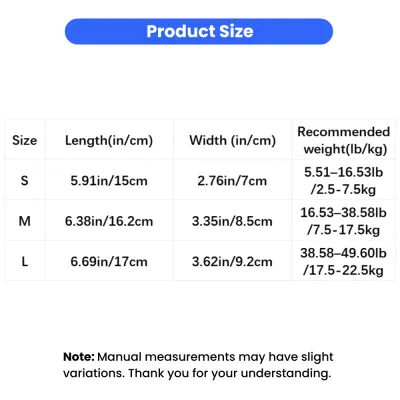 Product Size

| Size | Length(in/cm) | Width (in/cm) | Recommended weight(lb/kg) |
|---|---|---|---|
| S | 5.91in/15cm | 2.76in/7cm | 5.51–16.53lb /2.5-7.5kg |
| M | 6.38in/16.2cm | 3.35in/8.5cm | 16.53–38.58lb /7.5-17.5kg |
| L | 6.69in/17cm | 3.62in/9.2cm | 38.58–49.60lb /17.5-22.5kg |

Note: Manual measurements may have slight variations. Thank you for your understanding.